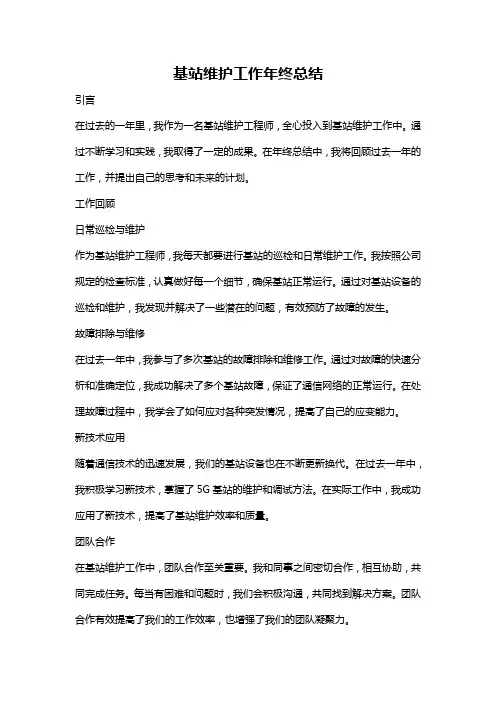 基站维护工作年终总结

引言

在过去的一年里，我作为一名基站维护工程师，全心投入到基站维护工作中。通过不断学习和实践，我取得了一定的成果。在年终总结中，我将回顾过去一年的工作，并提出自己的思考和未来的计划。

工作回顾

日常巡检与维护

作为基站维护工程师，我每天都要进行基站的巡检和日常维护工作。我按照公司规定的检查标准，认真做好每一个细节，确保基站正常运行。通过对基站设备的巡检和维护，我发现并解决了一些潜在的问题，有效预防了故障的发生。

故障排除与维修

在过去一年中，我参与了多次基站的故障排除和维修工作。通过对故障的快速分析和准确定位，我成功解决了多个基站故障，保证了通信网络的正常运行。在处理故障过程中，我学会了如何应对各种突发情况，提高了自己的应变能力。

新技术应用

随着通信技术的迅速发展，我们的基站设备也在不断更新换代。在过去一年中，我积极学习新技术，掌握了 5G 基站的维护和调试方法。在实际工作中，我成功应用了新技术，提高了基站维护效率和质量。

团队合作

在基站维护工作中，团队合作至关重要。我和同事之间密切合作，相互协助，共同完成任务。每当有困难和问题时，我们会积极沟通，共同找到解决方案。团队合作有效提高了我们的工作效率，也增强了我们的团队凝聚力。